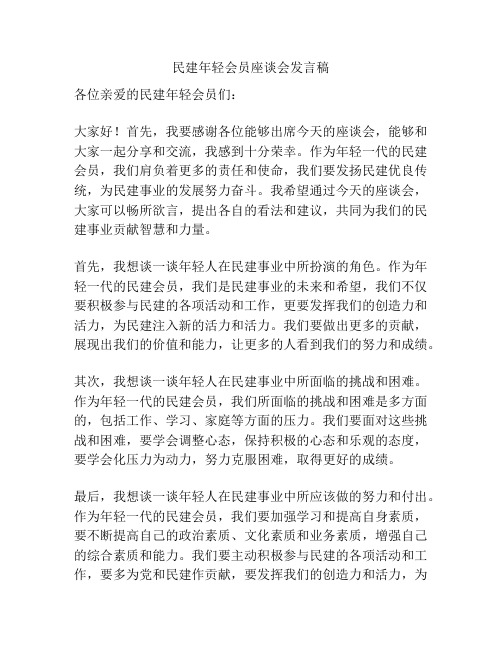 民建年轻会员座谈会发言稿

各位亲爱的民建年轻会员们：

大家好！首先，我要感谢各位能够出席今天的座谈会，能够和大家一起分享和交流，我感到十分荣幸。作为年轻一代的民建会员，我们肩负着更多的责任和使命，我们要发扬民建优良传统，为民建事业的发展努力奋斗。我希望通过今天的座谈会，大家可以畅所欲言，提出各自的看法和建议，共同为我们的民建事业贡献智慧和力量。

首先，我想谈一谈年轻人在民建事业中所扮演的角色。作为年轻一代的民建会员，我们是民建事业的未来和希望，我们不仅要积极参与民建的各项活动和工作，更要发挥我们的创造力和活力，为民建注入新的活力和活力。我们要做出更多的贡献，展现出我们的价值和能力，让更多的人看到我们的努力和成绩。

其次，我想谈一谈年轻人在民建事业中所面临的挑战和困难。作为年轻一代的民建会员，我们所面临的挑战和困难是多方面的，包括工作、学习、家庭等方面的压力。我们要面对这些挑战和困难，要学会调整心态，保持积极的心态和乐观的态度，要学会化压力为动力，努力克服困难，取得更好的成绩。

最后，我想谈一谈年轻人在民建事业中所应该做的努力和付出。作为年轻一代的民建会员，我们要加强学习和提高自身素质，要不断提高自己的政治素质、文化素质和业务素质，增强自己的综合素质和能力。我们要主动积极参与民建的各项活动和工作，要多为党和民建作贡献，要发挥我们的创造力和活力，为